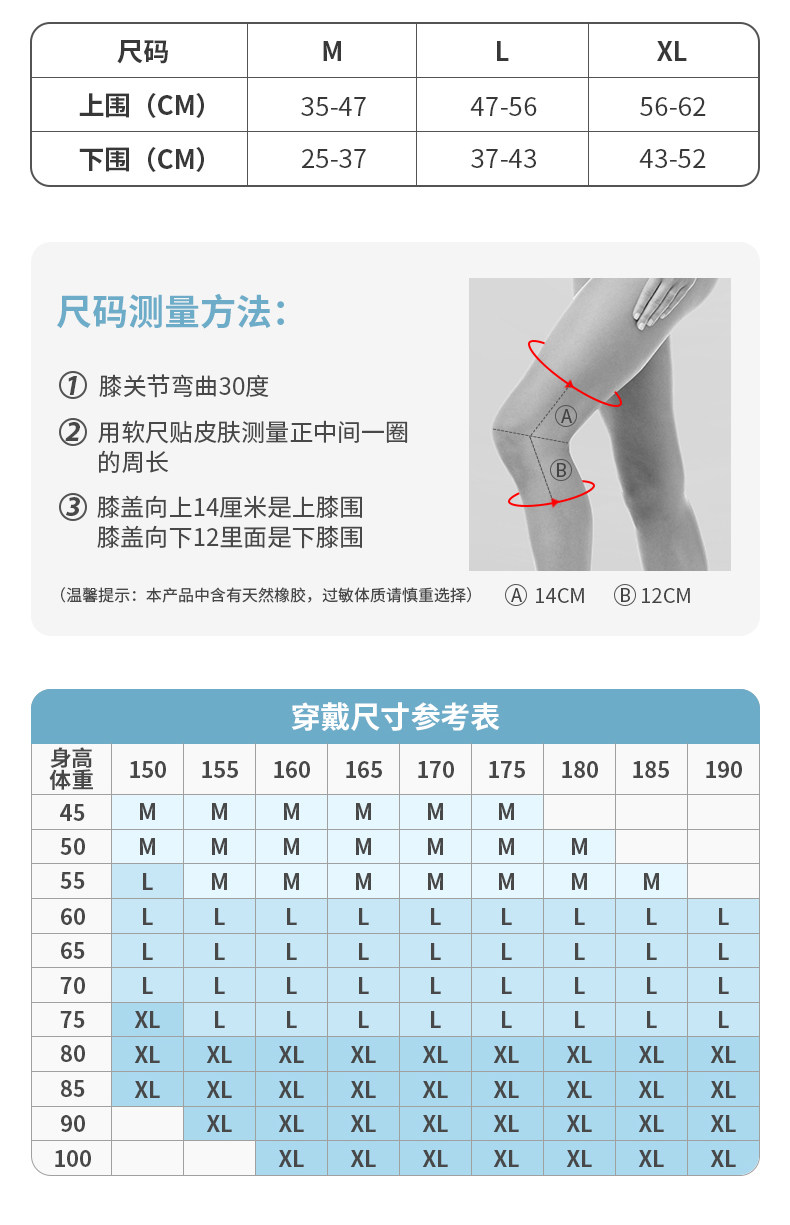 | 尺码 | M | L | XL |
|---|---|---|---|
| 上围（CM） | 35-47 | 47-56 | 56-62 |
| 下围（CM） | 25-37 | 37-43 | 43-52 |

尺码测量方法:

① 膝关节弯曲30度

② 用软尺贴皮肤测量正中间一圈的周长

③ 膝盖向上14厘米是上膝围
膝盖向下12里面是下膝围

Ⓐ

Ⓑ

（温馨提示：本产品中含有天然橡胶，过敏体质请慎重选择）

Ⓐ 14CM Ⓑ 12CM

穿戴尺寸参考表

| 身高 体重 | 150 | 155 | 160 | 165 | 170 | 175 | 180 | 185 | 190 |
|---|---|---|---|---|---|---|---|---|---|
| 45 | M | M | M | M | M | M | | | |
| 50 | M | M | M | M | M | M | M | | |
| 55 | L | M | M | M | M | M | M | M | |
| 60 | L | L | L | L | L | L | L | L | L |
| 65 | L | L | L | L | L | L | L | L | L |
| 70 | L | L | L | L | L | L | L | L | L |
| 75 | XL | L | L | L | L | L | L | L | L |
| 80 | XL | XL | XL | XL | XL | XL | XL | XL | XL |
| 85 | XL | XL | XL | XL | XL | XL | XL | XL | XL |
| 90 | | XL | XL | XL | XL | XL | XL | XL | XL |
| 100 | | | XL | XL | XL | XL | XL | XL | XL |